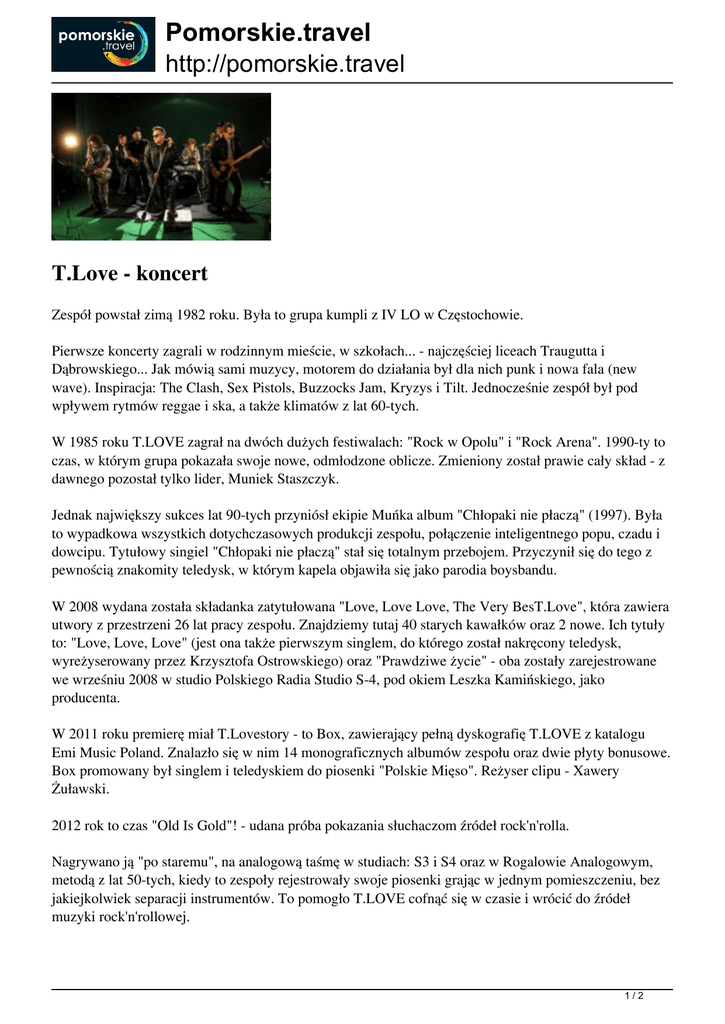 pomorskie .travel

Pomorskie.travel
http://pomorskie.travel

T.Love - koncert

Zespół powstał zimą 1982 roku. Była to grupa kumpli z IV LO w Częstochowie.

Pierwsze koncerty zagrali w rodzinnym mieście, w szkołach... - najczęściej liceach Traugutta i Dąbrowskiego... Jak mówią sami muzycy, motorem do działania był dla nich punk i nowa fala (new wave). Inspiracja: The Clash, Sex Pistols, Buzzocks Jam, Kryzys i Tilt. Jednocześnie zespół był pod wpływem rytmów reggae i ska, a także klimatów z lat 60-tych.

W 1985 roku T.LOVE zagrał na dwóch dużych festiwalach: "Rock w Opolu" i "Rock Arena". 1990-ty to czas, w którym grupa pokazała swoje nowe, odmłodzone oblicze. Zmieniony został prawie cały skład - z dawnego pozostał tylko lider, Muniek Staszczyk.

Jednak największy sukces lat 90-tych przyniósł ekipie Muńka album "Chłopaki nie płaczą" (1997). Była to wypadkowa wszystkich dotychczasowych produkcji zespołu, połączenie inteligentnego popu, czadu i dowcipu. Tytułowy singiel "Chłopaki nie płaczą" stał się totalnym przebojem. Przyczynił się do tego z pewnością znakomity teledysk, w którym kapela objawiła się jako parodia boysbandu.

W 2008 wydana została składanka zatytułowana "Love, Love Love, The Very BesT.Love", która zawiera utwory z przestrzeni 26 lat pracy zespołu. Znajdziemy tutaj 40 starych kawałków oraz 2 nowe. Ich tytuły to: "Love, Love, Love" (jest ona także pierwszym singlem, do którego został nakręcony teledysk, wyreżyserowany przez Krzysztofa Ostrowskiego) oraz "Prawdziwe życie" - oba zostały zarejestrowane we wrześniu 2008 w studio Polskiego Radia Studio S-4, pod okiem Leszka Kamińskiego, jako producenta.

W 2011 roku premierę miał T.Lovestory - to Box, zawierający pełną dyskografię T.LOVE z katalogu Emi Music Poland. Znalazło się w nim 14 monograficznych albumów zespołu oraz dwie płyty bonusowe. Box promowany był singlem i teledyskiem do piosenki "Polskie Mięso". Reżyser clipu - Xawery Żuławski.

2012 rok to czas "Old Is Gold"! - udana próba pokazania słuchaczom źródeł rock'n'rolla.

Nagrywano ją "po staremu", na analogową taśmę w studiach: S3 i S4 oraz w Rogalowie Analogowym, metodą z lat 50-tych, kiedy to zespoły rejestrowały swoje piosenki grając w jednym pomieszczeniu, bez jakiejkolwiek separacji instrumentów. To pomogło T.LOVE cofnąć się w czasie i wrócić do źródeł muzyki rock'n'rollowej.

1 / 2